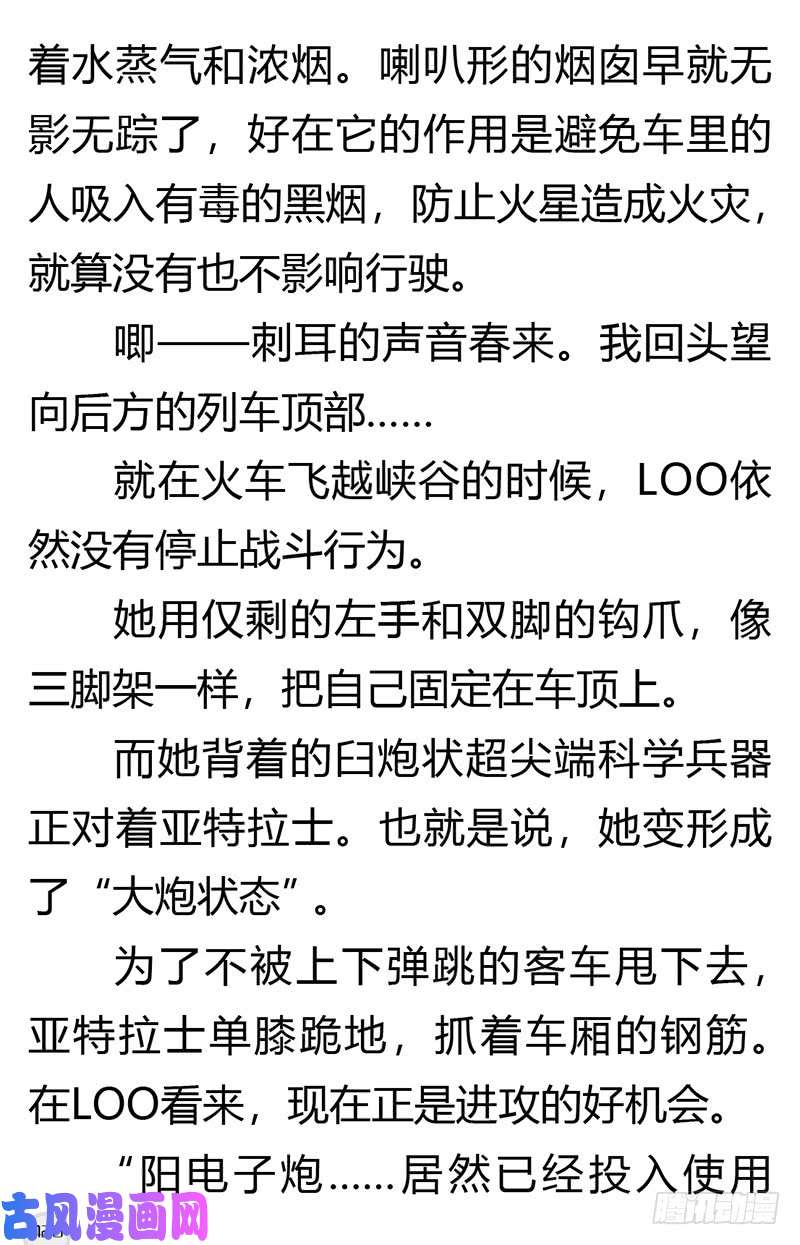 着水蒸气和浓烟。喇叭形的烟囱早就无影无踪了，好在它的作用是避免车里的人吸入有毒的黑烟，防止火星造成火灾，就算没有也不影响行驶。

唧——刺耳的声音春来。我回头望向后方的列车顶部……

就在火车飞越峡谷的时候，LOO依然没有停止战斗行为。

她用仅剩的左手和双脚的钩爪，像三脚架一样，把自己固定在车顶上。

而她背着的臼炮状超尖端科学兵器正对着亚特拉士。也就是说，她变形成了“大炮状态”。

为了不被上下弹跳的客车甩下去，亚特拉士单膝跪地，抓着车厢的钢筋。在LOO看来，现在正是进攻的好机会。

“阳电子炮……居然已经投入使用

古风漫画网

腾讯动漫